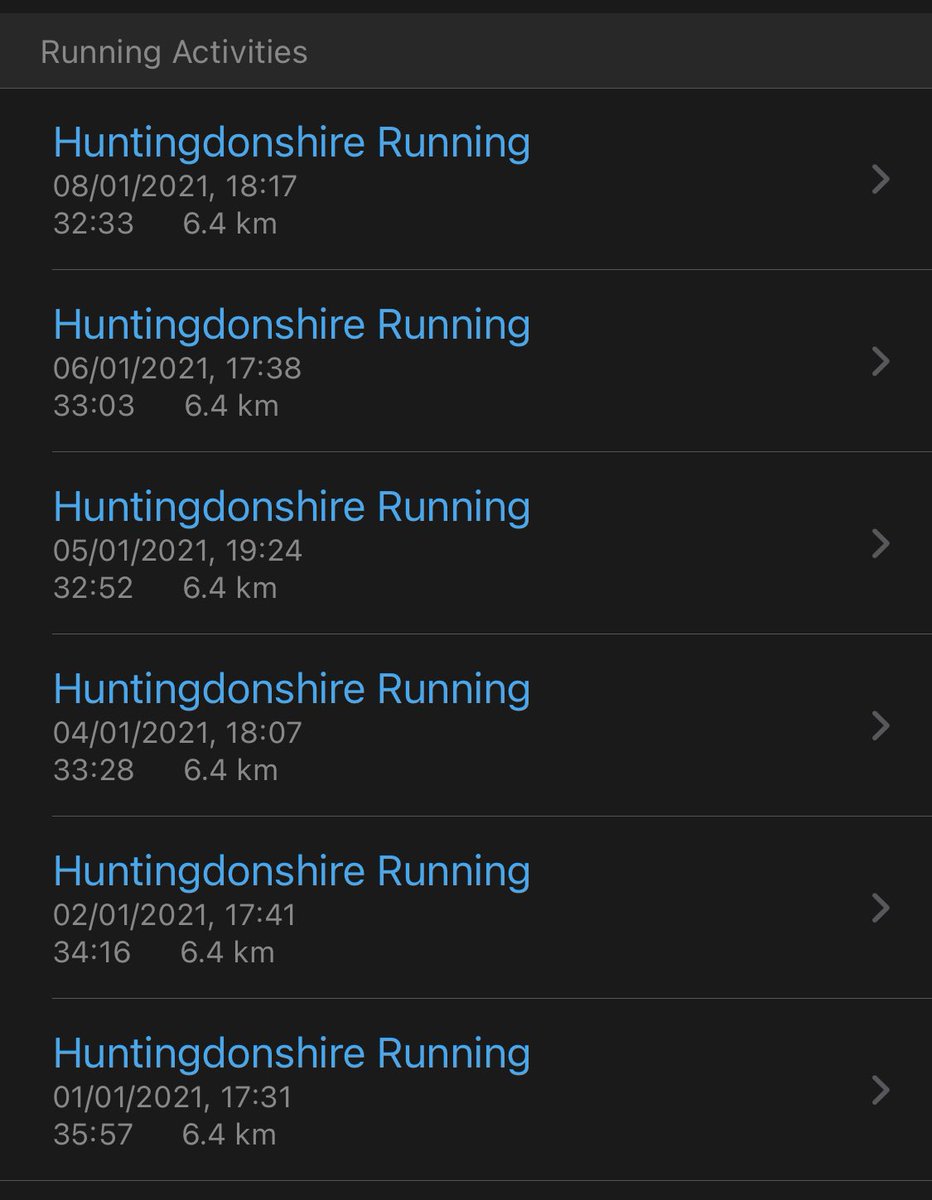 Running Activities

Huntingdonshire Running
08/01/2021, 18:17
32:33 6.4 km

Huntingdonshire Running
06/01/2021, 17:38
33:03 6.4 km

Huntingdonshire Running
05/01/2021, 19:24
32:52 6.4 km

Huntingdonshire Running
04/01/2021, 18:07
33:28 6.4 km

Huntingdonshire Running
02/01/2021, 17:41
34:16 6.4 km

Huntingdonshire Running
01/01/2021, 17:31
35:57 6.4 km